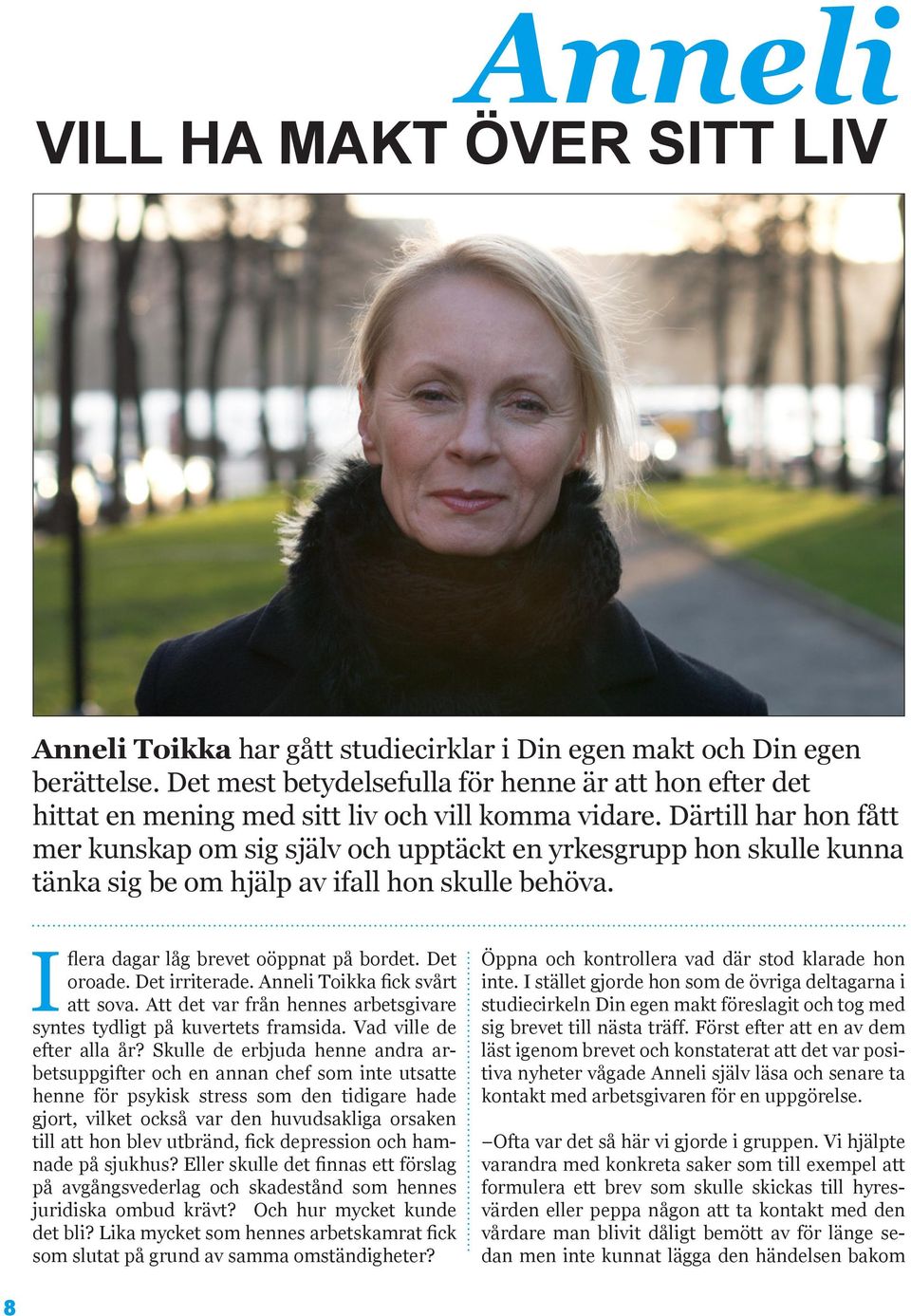 Anneli
VILL HA MAKT ÖVER SITT LIV

Anneli Toikka har gått studiecirklar i Din egen makt och Din egen berättelse. Det mest betydelsefulla för henne är att hon efter det hittat en mening med sitt liv och vill komma vidare. Därtill har hon fått mer kunskap om sig själv och upptäckt en yrkesgrupp hon skulle kunna tänka sig be om hjälp av ifall hon skulle behöva.

I flera dagar låg brevet oöppnat på bordet. Det oroade. Det irriterade. Anneli Toikka fick svårt att sova. Att det var från hennes arbetsgivare syntes tydligt på kuvertets framsida. Vad ville de efter alla år? Skulle de erbjuda henne andra arbetsuppgifter och en annan chef som inte utsatte henne för psykisk stress som den tidigare hade gjort, vilket också var den huvudsakliga orsaken till att hon blev utbränd, fick depression och hamnade på sjukhus? Eller skulle det finnas ett förslag på avgångsvederlag och skadestånd som hennes juridiska ombud krävt? Och hur mycket kunde det bli? Lika mycket som hennes arbetskamrat fick som slutat på grund av samma omständigheter?

Öppna och kontrollera vad där stod klarade hon inte. I stället gjorde hon som de övriga deltagarna i studiecirkeln Din egen makt föreslagit och tog med sig brevet till nästa träff. Först efter att en av dem läst igenom brevet och konstaterat att det var positiva nyheter vågade Anneli själv läsa och senare ta kontakt med arbetsgivaren för en uppgörelse.

–Ofta var det så här vi gjorde i gruppen. Vi hjälpte varandra med konkreta saker som till exempel att formulera ett brev som skulle skickas till hyresvärden eller peppa någon att ta kontakt med den vårdare man blivit dåligt bemött av för länge sedan men inte kunnat lägga den händelsen bakom

8